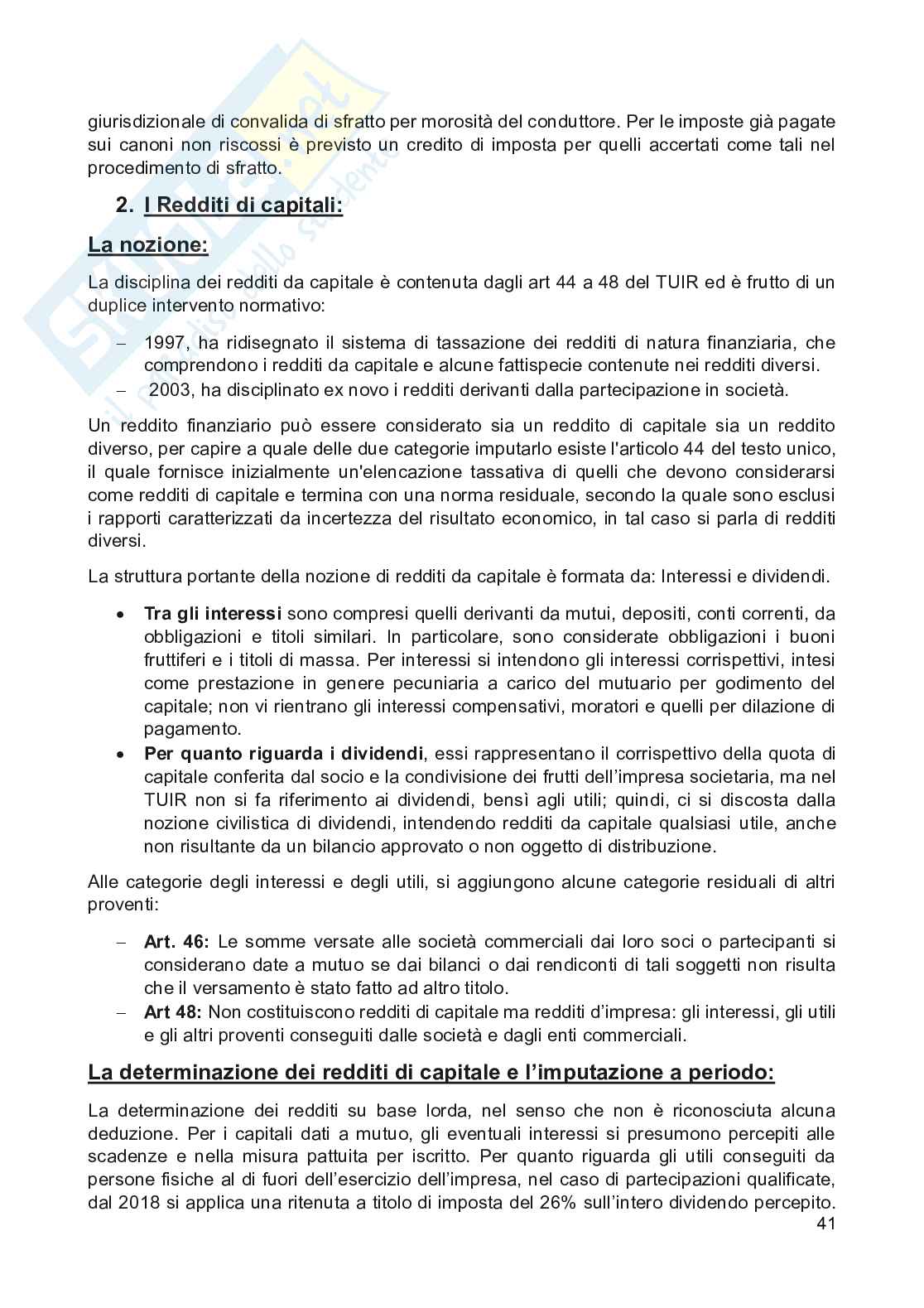 giurisdizionale di convalida di sfratto per morosità del conduttore. Per le imposte già pagate sui canoni non riscossi è previsto un credito di imposta per quelli accertati come tali nel procedimento di sfratto.

2. I Redditi di capitali:

La nozione:

La disciplina dei redditi da capitale è contenuta dagli art 44 a 48 del TUIR ed è frutto di un duplice intervento normativo:

- 1997, ha ridisegnato il sistema di tassazione dei redditi di natura finanziaria, che comprendono i redditi da capitale e alcune fattispecie contenute nei redditi diversi.
- 2003, ha disciplinato ex novo i redditi derivanti dalla partecipazione in società.

Un reddito finanziario può essere considerato sia un reddito di capitale sia un reddito diverso, per capire a quale delle due categorie imputarlo esiste l'articolo 44 del testo unico, il quale fornisce inizialmente un'elencazione tassativa di quelli che devono considerarsi come redditi di capitale e termina con una norma residuale, secondo la quale sono esclusi i rapporti caratterizzati da incertezza del risultato economico, in tal caso si parla di redditi diversi.

La struttura portante della nozione di redditi da capitale è formata da: Interessi e dividendi.

• Tra gli interessi sono compresi quelli derivanti da mutui, depositi, conti correnti, da obbligazioni e titoli similari. In particolare, sono considerate obbligazioni i buoni fruttiferi e i titoli di massa. Per interessi si intendono gli interessi corrispettivi, intesi come prestazione in genere pecuniaria a carico del mutuario per godimento del capitale; non vi rientrano gli interessi compensativi, moratori e quelli per dilazione di pagamento.
• Per quanto riguarda i dividendi, essi rappresentano il corrispettivo della quota di capitale conferita dal socio e la condivisione dei frutti dell'impresa societaria, ma nel TUIR non si fa riferimento ai dividendi, bensì agli utili; quindi, ci si discosta dalla nozione civilistica di dividendi, intendendo redditi da capitale qualsiasi utile, anche non risultante da un bilancio approvato o non oggetto di distribuzione.

Alle categorie degli interessi e degli utili, si aggiungono alcune categorie residuali di altri proventi:

- Art. 46: Le somme versate alle società commerciali dai loro soci o partecipanti si considerano date a mutuo se dai bilanci o dai rendiconti di tali soggetti non risulta che il versamento è stato fatto ad altro titolo.
- Art 48: Non costituiscono redditi di capitale ma redditi d'impresa: gli interessi, gli utili e gli altri proventi conseguiti dalle società e dagli enti commerciali.

La determinazione dei redditi di capitale e l'imputazione a periodo:

La determinazione dei redditi su base lorda, nel senso che non è riconosciuta alcuna deduzione. Per i capitali dati a mutuo, gli eventuali interessi si presumono percepiti alle scadenze e nella misura pattuita per iscritto. Per quanto riguarda gli utili conseguiti da persone fisiche al di fuori dell'esercizio dell'impresa, nel caso di partecipazioni qualificate, dal 2018 si applica una ritenuta a titolo di imposta del 26% sull'intero dividendo percepito.

41

Skuola.net
il paradiso dello studente